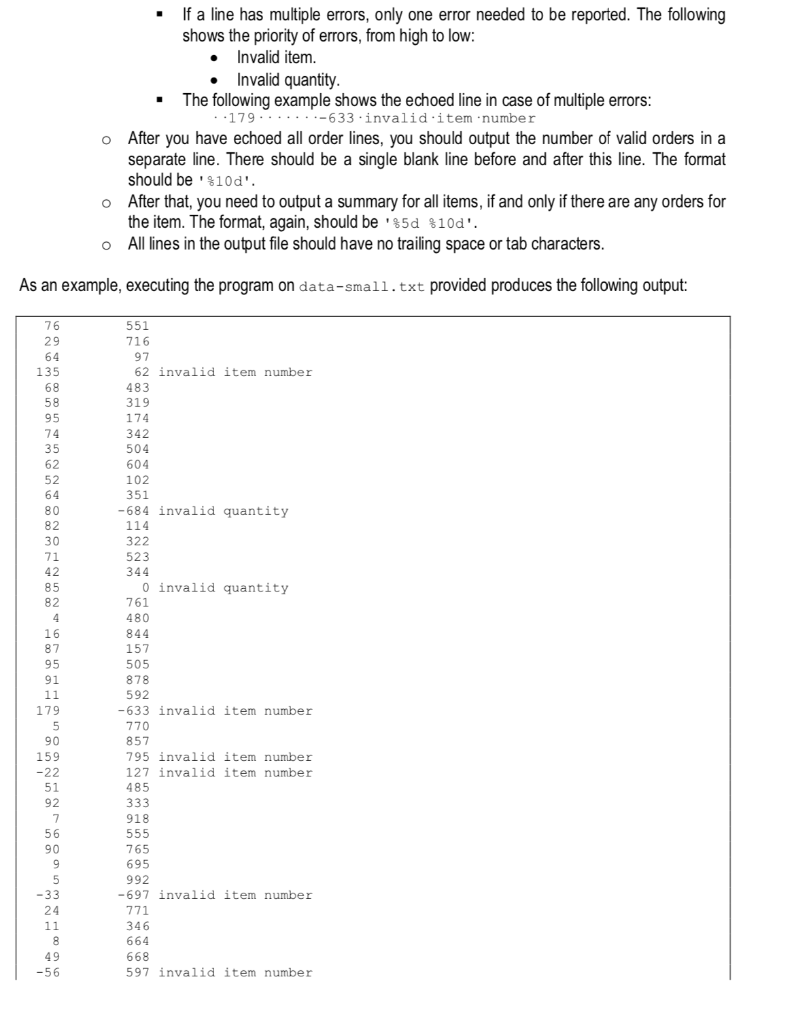 ▪ If a line has multiple errors, only one error needed to be reported. The following shows the priority of errors, from high to low:
• Invalid item.
• Invalid quantity.
▪ The following example shows the echoed line in case of multiple errors:
··179·······-633·invalid·item·number
o After you have echoed all order lines, you should output the number of valid orders in a separate line. There should be a single blank line before and after this line. The format should be '%10d'.
o After that, you need to output a summary for all items, if and only if there are any orders for the item. The format, again, should be '%5d %10d'.
o All lines in the output file should have no trailing space or tab characters.

As an example, executing the program on data-small.txt provided produces the following output:

76 551
29 716
64 97
135 62 invalid item number
68 483
58 319
95 174
74 342
35 504
62 604
52 102
64 351
80 -684 invalid quantity
82 114
30 322
71 523
42 344
85 0 invalid quantity
82 761
4 480
16 844
87 157
95 505
91 878
11 592
179 -633 invalid item number
5 770
90 857
159 795 invalid item number
-22 127 invalid item number
51 485
92 333
7 918
56 555
90 765
9 695
5 992
-33 -697 invalid item number
24 771
11 346
8 664
49 668
-56 597 invalid item number